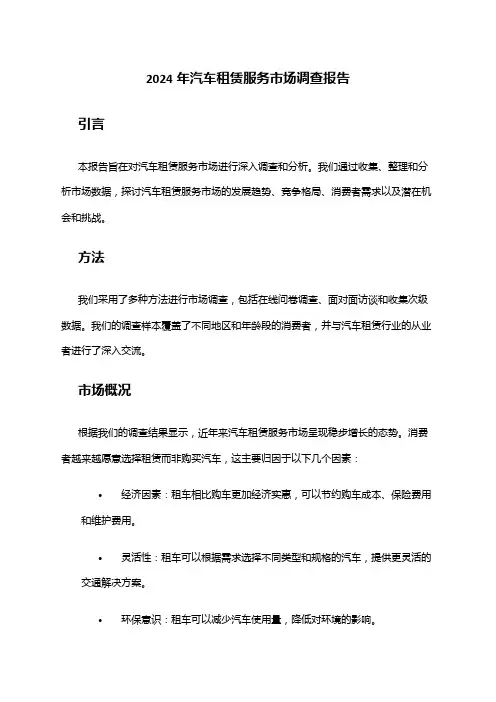 2024 年汽车租赁服务市场调查报告

引言

本报告旨在对汽车租赁服务市场进行深入调查和分析。我们通过收集、整理和分析市场数据，探讨汽车租赁服务市场的发展趋势、竞争格局、消费者需求以及潜在机会和挑战。

方法

我们采用了多种方法进行市场调查，包括在线问卷调查、面对面访谈和收集次级数据。我们的调查样本覆盖了不同地区和年龄段的消费者，并与汽车租赁行业的从业者进行了深入交流。

市场概况

根据我们的调查结果显示，近年来汽车租赁服务市场呈现稳步增长的态势。消费者越来越愿意选择租赁而非购买汽车，这主要归因于以下几个因素：

• 经济因素：租车相比购车更加经济实惠，可以节约购车成本、保险费用和维护费用。

• 灵活性：租车可以根据需求选择不同类型和规格的汽车，提供更灵活的交通解决方案。

• 环保意识：租车可以减少汽车使用量，降低对环境的影响。